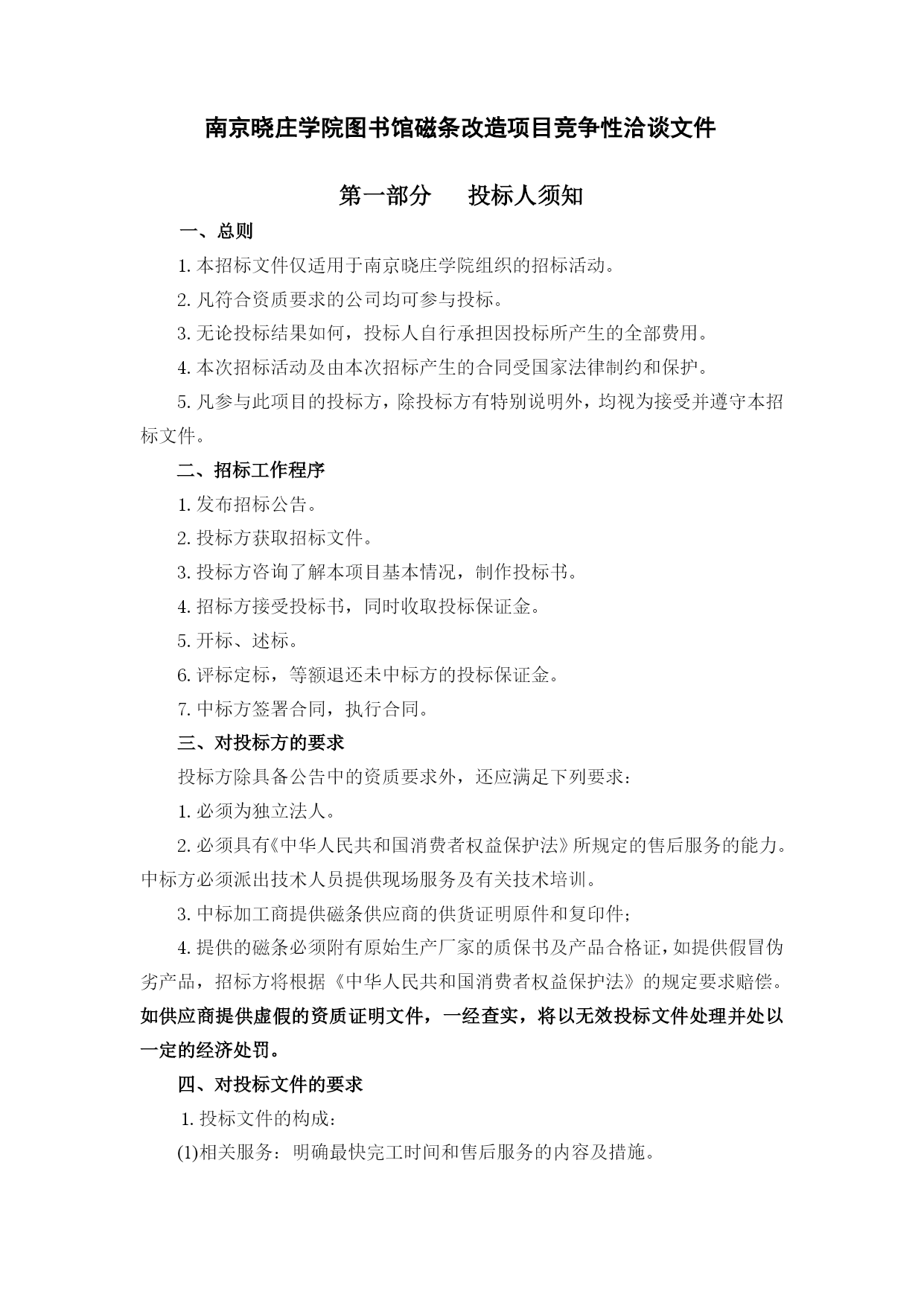 南京晓庄学院图书馆磁条改造项目竞争性洽谈文件

第一部分　　投标人须知

一、总则

1. 本招标文件仅适用于南京晓庄学院组织的招标活动。

2. 凡符合资质要求的公司均可参与投标。

3. 无论投标结果如何，投标人自行承担因投标所产生的全部费用。

4. 本次招标活动及由本次招标产生的合同受国家法律制约和保护。

5. 凡参与此项目的投标方，除投标方有特别说明外，均视为接受并遵守本招标文件。

二、招标工作程序

1. 发布招标公告。

2. 投标方获取招标文件。

3. 投标方咨询了解本项目基本情况，制作投标书。

4. 招标方接受投标书，同时收取投标保证金。

5. 开标、述标。

6. 评标定标，等额退还未中标方的投标保证金。

7. 中标方签署合同，执行合同。

三、对投标方的要求

投标方除具备公告中的资质要求外，还应满足下列要求：

1. 必须为独立法人。

2. 必须具有《中华人民共和国消费者权益保护法》所规定的售后服务的能力。中标方必须派出技术人员提供现场服务及有关技术培训。

3. 中标加工商提供磁条供应商的供货证明原件和复印件；

4. 提供的磁条必须附有原始生产厂家的质保书及产品合格证，如提供假冒伪劣产品，招标方将根据《中华人民共和国消费者权益保护法》的规定要求赔偿。如供应商提供虚假的资质证明文件，一经查实，将以无效投标文件处理并处以一定的经济处罚。

四、对投标文件的要求

1. 投标文件的构成：

(1)相关服务：明确最快完工时间和售后服务的内容及措施。